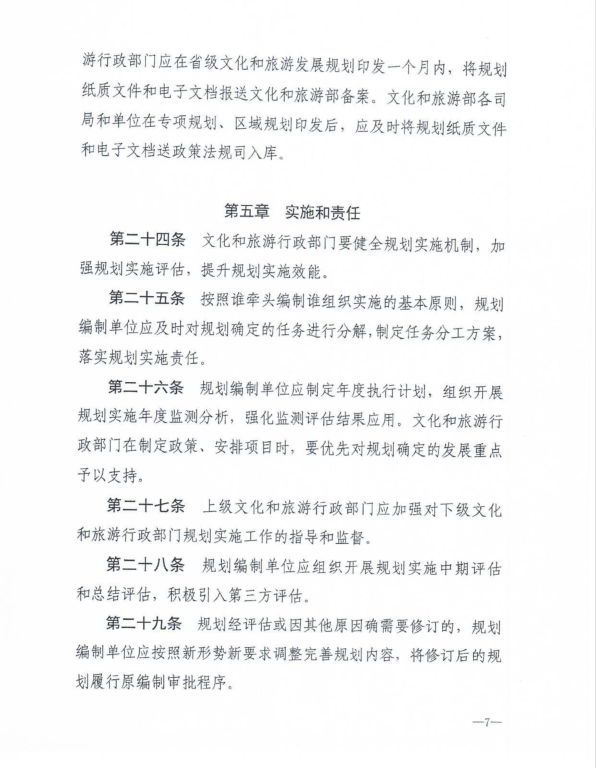 游行政部门应在省级文化和旅游发展规划印发一个月内，将规划纸质文件和电子文档报送文化和旅游部备案。文化和旅游部各司局和单位在专项规划、区域规划印发后，应及时将规划纸质文件和电子文档送政策法规司入库。

第五章　实施和责任

第二十四条　文化和旅游行政部门要健全规划实施机制，加强规划实施评估，提升规划实施效能。

第二十五条　按照谁牵头编制谁组织实施的基本原则，规划编制单位应及时对规划确定的任务进行分解，制定任务分工方案，落实规划实施责任。

第二十六条　规划编制单位应制定年度执行计划，组织开展规划实施年度监测分析，强化监测评估结果应用。文化和旅游行政部门在制定政策、安排项目时，要优先对规划确定的发展重点予以支持。

第二十七条　上级文化和旅游行政部门应加强对下级文化和旅游行政部门规划实施工作的指导和监督。

第二十八条　规划编制单位应组织开展规划实施中期评估和总结评估，积极引入第三方评估。

第二十九条　规划经评估或因其他原因确需要修订的，规划编制单位应按照新形势新要求调整完善规划内容，将修订后的规划履行原编制审批程序。

—7—